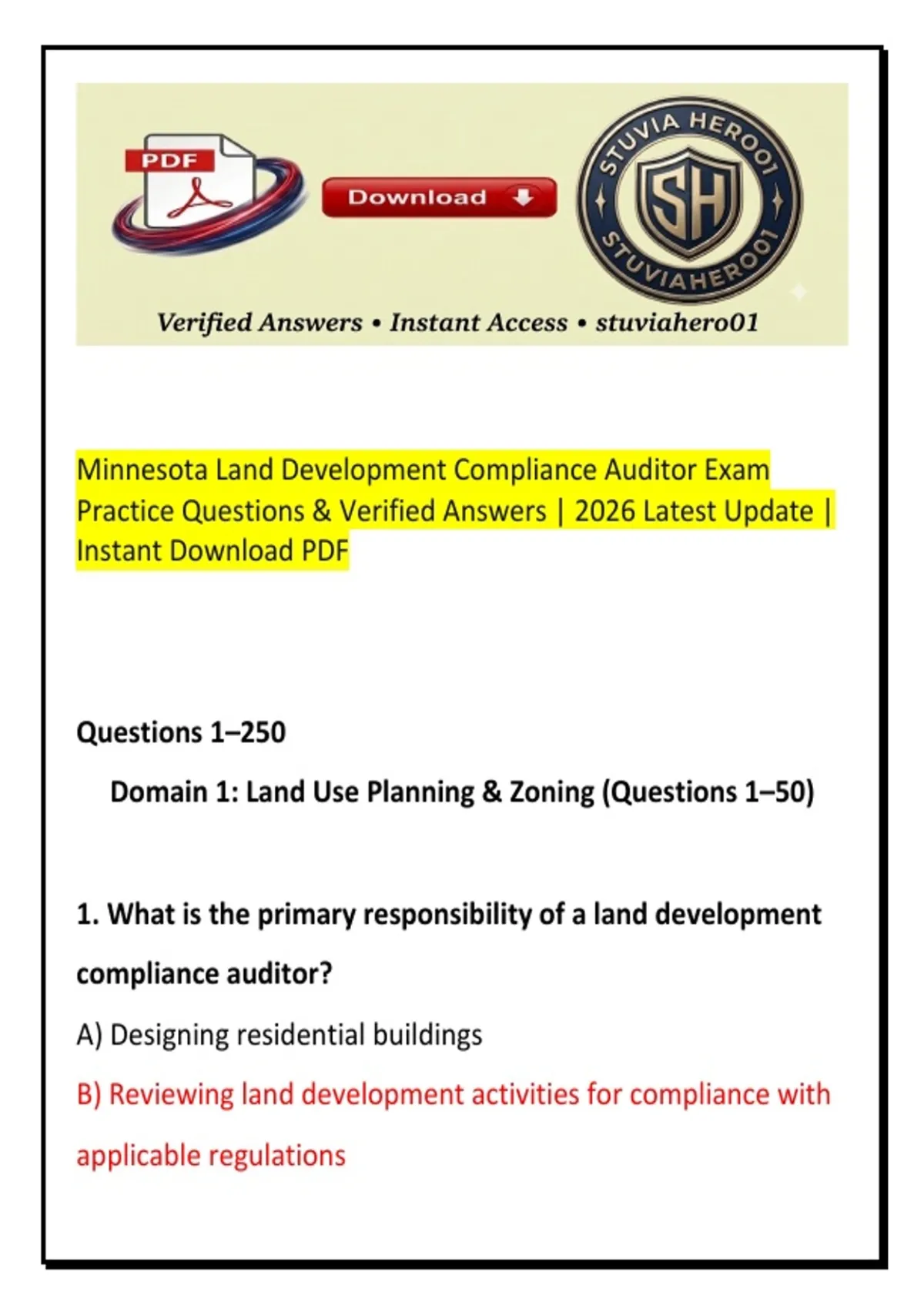 PDF

Download

STUVIA HERO01

SH

STUVIAHERO01

Verified Answers • Instant Access • stuviahero01

Minnesota Land Development Compliance Auditor Exam Practice Questions & Verified Answers | 2026 Latest Update | Instant Download PDF

Questions 1–250

Domain 1: Land Use Planning & Zoning (Questions 1–50)

1. What is the primary responsibility of a land development compliance auditor?

A) Designing residential buildings

B) Reviewing land development activities for compliance with applicable regulations